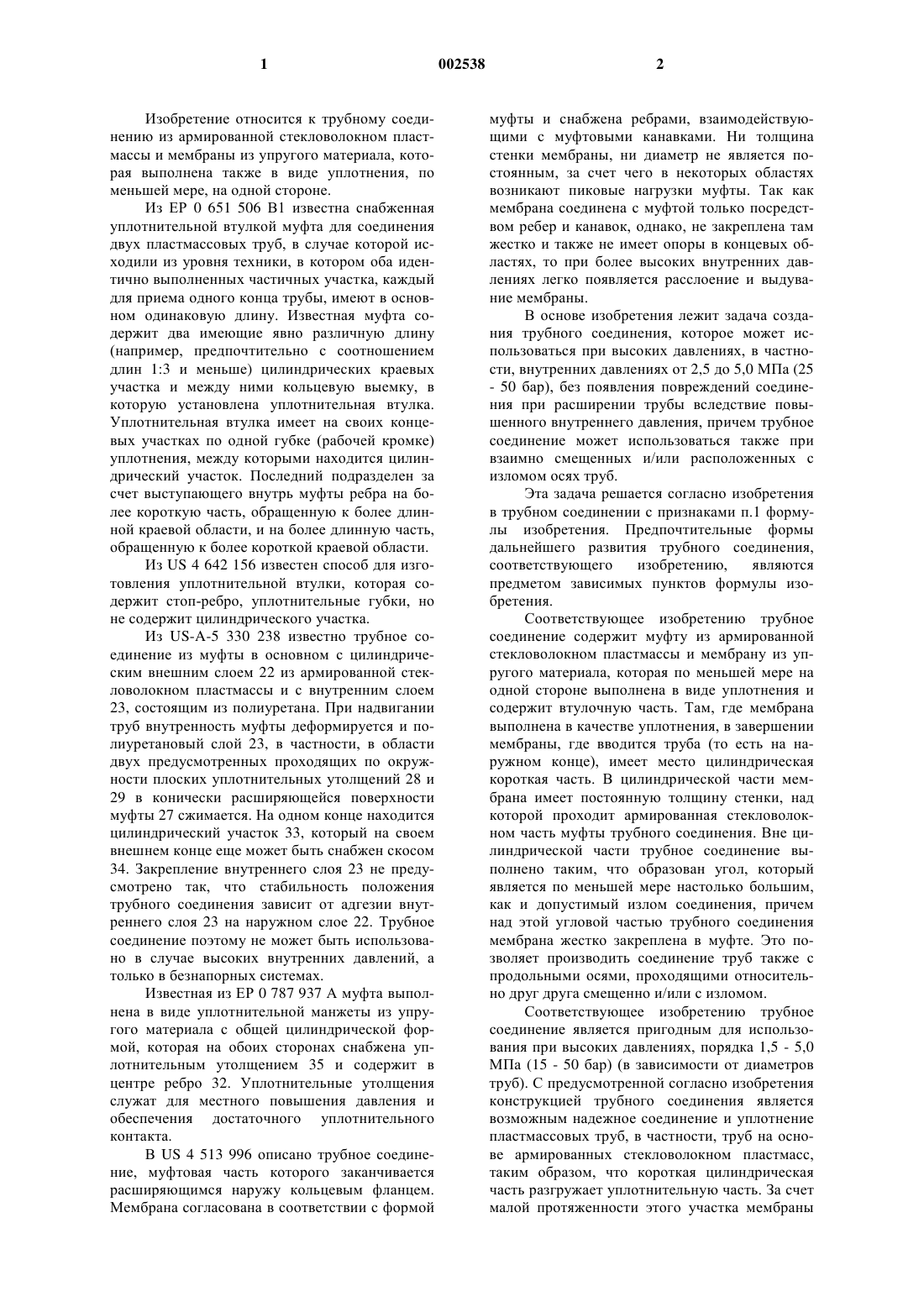 1 002538 2

Изобретение относится к трубному соединению из армированной стекловолокном пластмассы и мембраны из упругого материала, которая выполнена также в виде уплотнения, по меньшей мере, на одной стороне.

Из EP 0 651 506 B1 известна снабженная уплотнительной втулкой муфта для соединения двух пластмассовых труб, в случае которой исходили из уровня техники, в котором оба идентично выполненных частичных участка, каждый для приема одного конца трубы, имеют в основном одинаковую длину. Известная муфта содержит два имеющие явно различную длину (например, предпочтительно с соотношением длин 1:3 и меньше) цилиндрических краевых участка и между ними кольцевую выемку, в которую установлена уплотнительная втулка. Уплотнительная втулка имеет на своих концевых участках по одной губке (рабочей кромке) уплотнения, между которыми находится цилиндрический участок. Последний подразделен за счет выступающего внутрь муфты ребра на более короткую часть, обращенную к более длинной краевой области, и на более длинную часть, обращенную к более короткой краевой области.

Из US 4 642 156 известен способ для изготовления уплотнительной втулки, которая содержит стоп-ребро, уплотнительные губки, но не содержит цилиндрического участка.

Из US-A-5 330 238 известно трубное соединение из муфты в основном с цилиндрическим внешним слоем 22 из армированной стекловолокном пластмассы и с внутренним слоем 23, состоящим из полиуретана. При надвигании труб внутренность муфты деформируется и полиуретановый слой 23, в частности, в области двух предусмотренных проходящих по окружности плоских уплотнительных утолщений 28 и 29 в конически расширяющейся поверхности муфты 27 сжимается. На одном конце находится цилиндрический участок 33, который на своем внешнем конце еще может быть снабжен скосом 34. Закрепление внутреннего слоя 23 не предусмотрено так, что стабильность положения трубного соединения зависит от адгезии внутреннего слоя 23 на наружном слое 22. Трубное соединение поэтому не может быть использовано в случае высоких внутренних давлений, а только в безнапорных системах.

Известная из EP 0 787 937 A муфта выполнена в виде уплотнительной манжеты из упругого материала с общей цилиндрической формой, которая на обоих сторонах снабжена уплотнительным утолщением 35 и содержит в центре ребро 32. Уплотнительные утолщения служат для местного повышения давления и обеспечения достаточного уплотнительного контакта.

В US 4 513 996 описано трубное соединение, муфтовая часть которого заканчивается расширяющимся наружу кольцевым фланцем. Мембрана согласована в соответствии с формой муфты и снабжена ребрами, взаимодействующими с муфтовыми канавками. Ни толщина стенки мембраны, ни диаметр не является постоянным, за счет чего в некоторых областях возникают пиковые нагрузки муфты. Так как мембрана соединена с муфтой только посредством ребер и канавок, однако, не закреплена там жестко и также не имеет опоры в концевых областях, то при более высоких внутренних давлениях легко появляется расслоение и выдувание мембраны.

В основе изобретения лежит задача создания трубного соединения, которое может использоваться при высоких давлениях, в частности, внутренних давлениях от 2,5 до 5,0 МПа (25 - 50 бар), без появления повреждений соединения при расширении трубы вследствие повышенного внутреннего давления, причем трубное соединение может использоваться также при взаимно смещенных и/или расположенных с изломом осях труб.

Эта задача решается согласно изобретения в трубном соединении с признаками п.1 формулы изобретения. Предпочтительные формы дальнейшего развития трубного соединения, соответствующего изобретению, являются предметом зависимых пунктов формулы изобретения.

Соответствующее изобретению трубное соединение содержит муфту из армированной стекловолокном пластмассы и мембрану из упругого материала, которая по меньшей мере на одной стороне выполнена в виде уплотнения и содержит втулочную часть. Там, где мембрана выполнена в качестве уплотнения, в завершении мембраны, где вводится труба (то есть на наружном конце), имеет место цилиндрическая короткая часть. В цилиндрической части мембрана имеет постоянную толщину стенки, над которой проходит армированная стекловолокном часть муфты трубного соединения. Вне цилиндрической части трубное соединение выполнено таким, что образован угол, который является по меньшей мере настолько большим, как и допустимый излом соединения, причем над этой угловой частью трубного соединения мембрана жестко закреплена в муфте. Это позволяет производить соединение труб также с продольными осями, проходящими относительно друг друга смещенно и/или с изломом.

Соответствующее изобретению трубное соединение является пригодным для использования при высоких давлениях, порядка 1,5 - 5,0 МПа (15 - 50 бар) (в зависимости от диаметров труб). С предусмотренной согласно изобретения конструкцией трубного соединения является возможным надежное соединение и уплотнение пластмассовых труб, в частности, труб на основе армированных стекловолокном пластмасс, таким образом, что короткая цилиндрическая часть разгружает уплотнительную часть. За счет малой протяженности этого участка мембраны